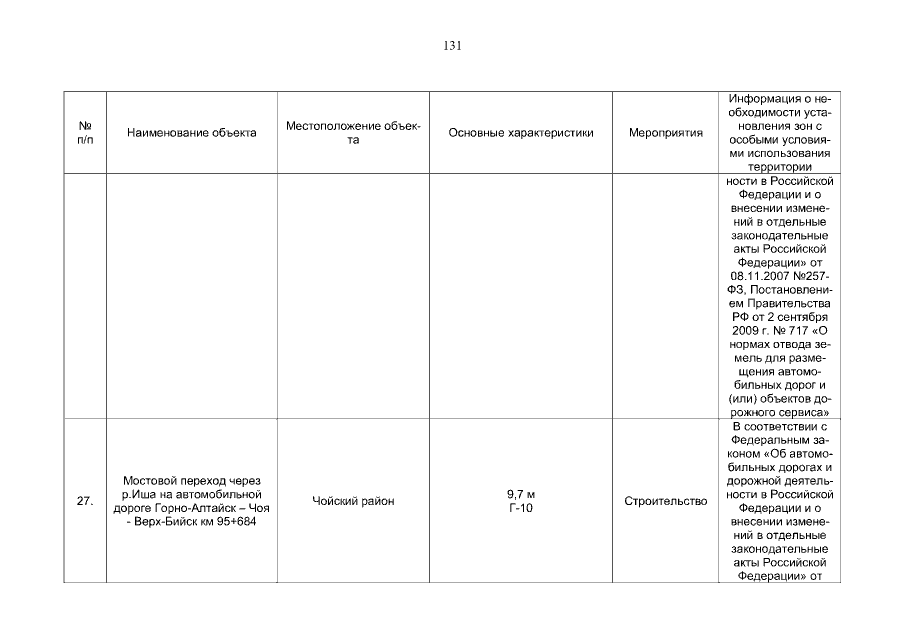 131

| № п/п | Наименование объекта | Местоположение объекта | Основные характеристики | Мероприятия | Информация о необходимости установления зон с особыми условиями использования территории |
|---|---|---|---|---|---|
| | | | | | ности в Российской Федерации и о внесении изменений в отдельные законодательные акты Российской Федерации» от 08.11.2007 №257-ФЗ, Постановлением Правительства РФ от 2 сентября 2009 г. № 717 «О нормах отвода земель для размещения автомобильных дорог и (или) объектов дорожного сервиса» |
| 27. | Мостовой переход через р.Иша на автомобильной дороге Горно-Алтайск – Чоя - Верх-Бийск км 95+684 | Чойский район | 9,7 м Г-10 | Строительство | В соответствии с Федеральным законом «Об автомобильных дорогах и дорожной деятельности в Российской Федерации и о внесении изменений в отдельные законодательные акты Российской Федерации» от |